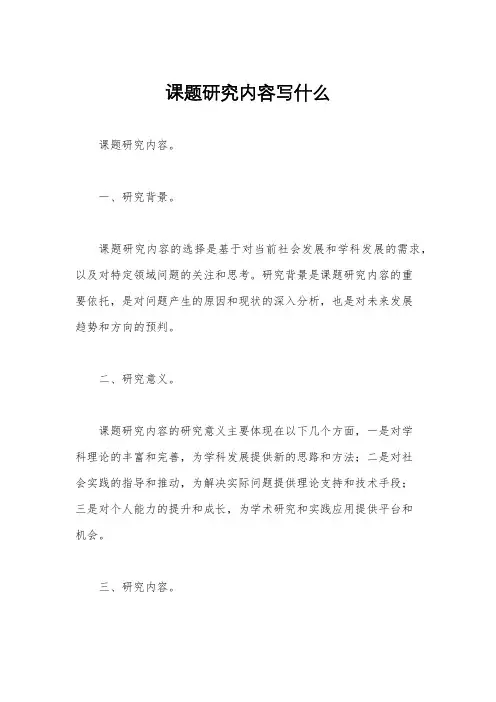 课题研究内容写什么

课题研究内容。

一、研究背景。

课题研究内容的选择是基于对当前社会发展和学科发展的需求，以及对特定领域问题的关注和思考。研究背景是课题研究内容的重要依托，是对问题产生的原因和现状的深入分析，也是对未来发展趋势和方向的预判。

二、研究意义。

课题研究内容的研究意义主要体现在以下几个方面，一是对学科理论的丰富和完善，为学科发展提供新的思路和方法；二是对社会实践的指导和推动，为解决实际问题提供理论支持和技术手段；三是对个人能力的提升和成长，为学术研究和实践应用提供平台和机会。

三、研究内容。